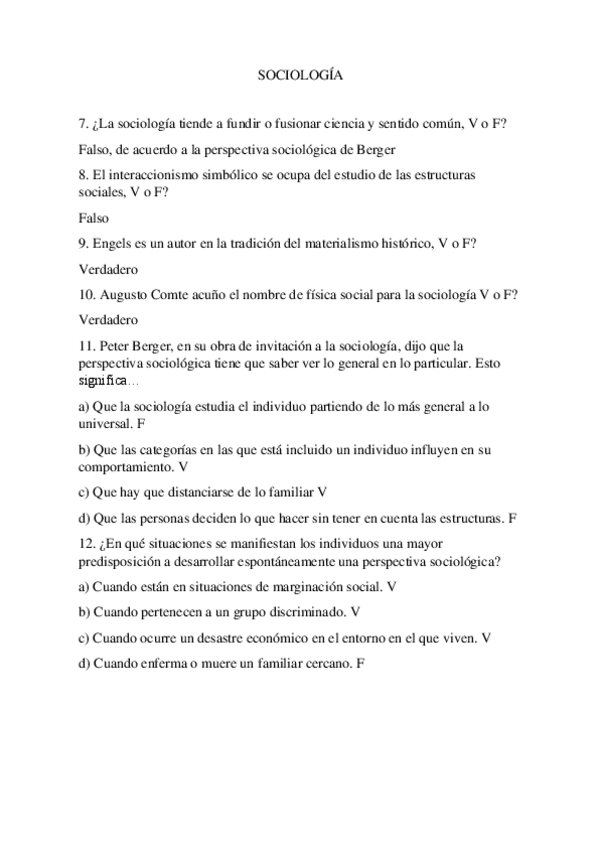 SOCIOLOGÍA

7. ¿La sociología tiende a fundir o fusionar ciencia y sentido común, V o F?

Falso, de acuerdo a la perspectiva sociológica de Berger

8. El interaccionismo simbólico se ocupa del estudio de las estructuras sociales, V o F?

Falso

9. Engels es un autor en la tradición del materialismo histórico, V o F?

Verdadero

10. Augusto Comte acuño el nombre de física social para la sociología V o F?

Verdadero

11. Peter Berger, en su obra de invitación a la sociología, dijo que la perspectiva sociológica tiene que saber ver lo general en lo particular. Esto significa…

a) Que la sociología estudia el individuo partiendo de lo más general a lo universal. F

b) Que las categorías en las que está incluido un individuo influyen en su comportamiento. V

c) Que hay que distanciarse de lo familiar V

d) Que las personas deciden lo que hacer sin tener en cuenta las estructuras. F

12. ¿En qué situaciones se manifiestan los individuos una mayor predisposición a desarrollar espontáneamente una perspectiva sociológica?

a) Cuando están en situaciones de marginación social. V

b) Cuando pertenecen a un grupo discriminado. V

c) Cuando ocurre un desastre económico en el entorno en el que viven. V

d) Cuando enferma o muere un familiar cercano. F